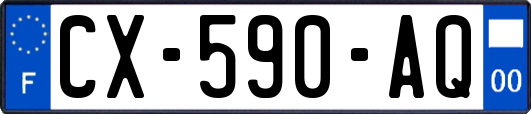 F
CX-590-AQ
00